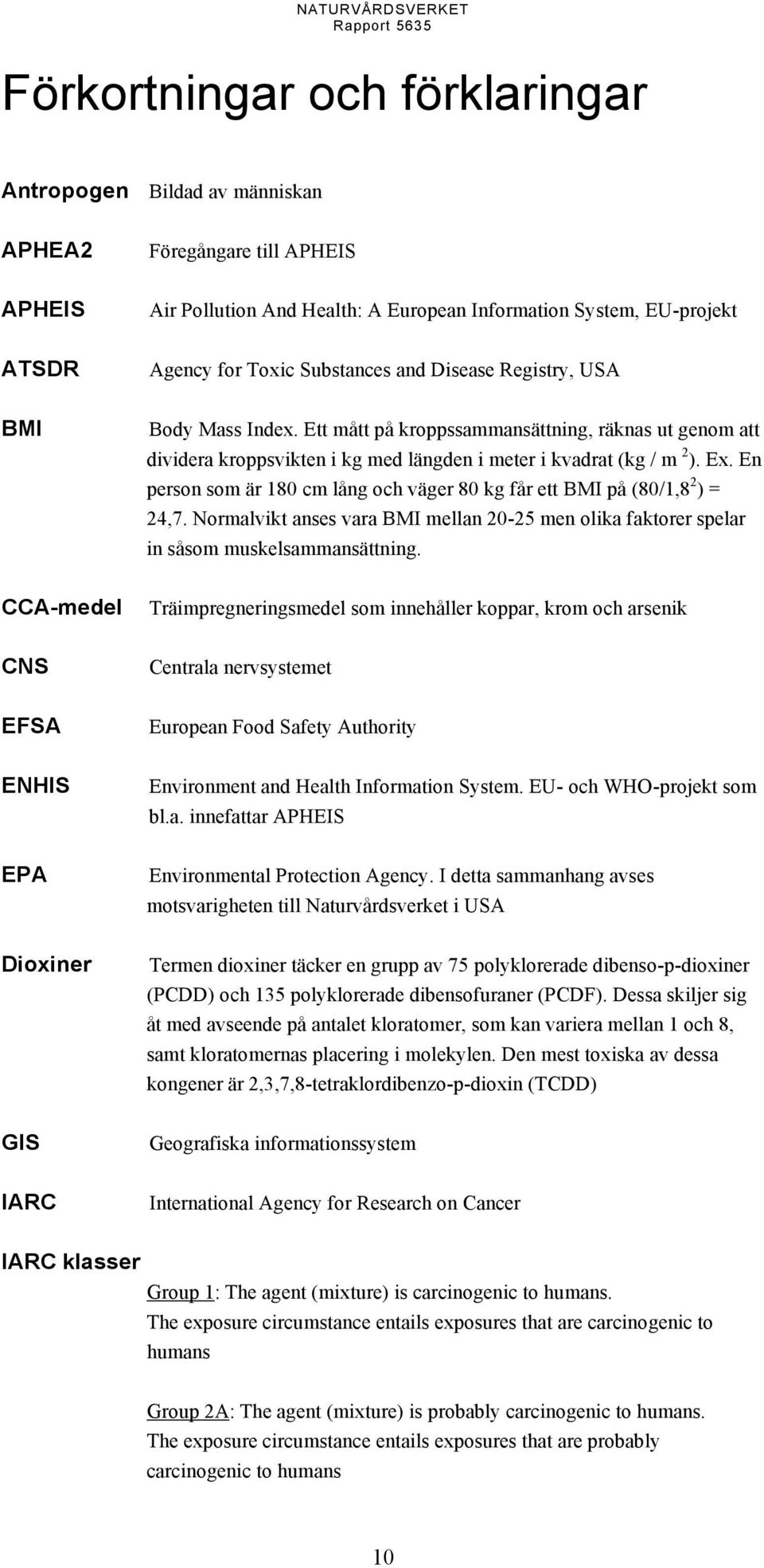 NATURVÅRDSVERKET
Rapport 5635

Förkortningar och förklaringar

Antropogen Bildad av människan

APHEA2 Föregångare till APHEIS

APHEIS Air Pollution And Health: A European Information System, EU-projekt

ATSDR Agency for Toxic Substances and Disease Registry, USA

BMI Body Mass Index. Ett mått på kroppssammansättning, räknas ut genom att dividera kroppsvikten i kg med längden i meter i kvadrat (kg / m $^2$). Ex. En person som är 180 cm lång och väger 80 kg får ett BMI på (80/1,8$^2$) = 24,7. Normalvikt anses vara BMI mellan 20-25 men olika faktorer spelar in såsom muskelsammansättning.

CCA-medel Träimpregneringsmedel som innehåller koppar, krom och arsenik

CNS Centrala nervsystemet

EFSA European Food Safety Authority

ENHIS Environment and Health Information System. EU- och WHO-projekt som bl.a. innefattar APHEIS

EPA Environmental Protection Agency. I detta sammanhang avses motsvarigheten till Naturvårdsverket i USA

Dioxiner Termen dioxiner täcker en grupp av 75 polyklorerade dibenso-p-dioxiner (PCDD) och 135 polyklorerade dibensofuraner (PCDF). Dessa skiljer sig åt med avseende på antalet kloratomer, som kan variera mellan 1 och 8, samt kloratomernas placering i molekylen. Den mest toxiska av dessa kongener är 2,3,7,8-tetraklordibenzo-p-dioxin (TCDD)

GIS Geografiska informationssystem

IARC International Agency for Research on Cancer

IARC klasser
Group 1: The agent (mixture) is carcinogenic to humans.
The exposure circumstance entails exposures that are carcinogenic to humans

Group 2A: The agent (mixture) is probably carcinogenic to humans.
The exposure circumstance entails exposures that are probably carcinogenic to humans

10